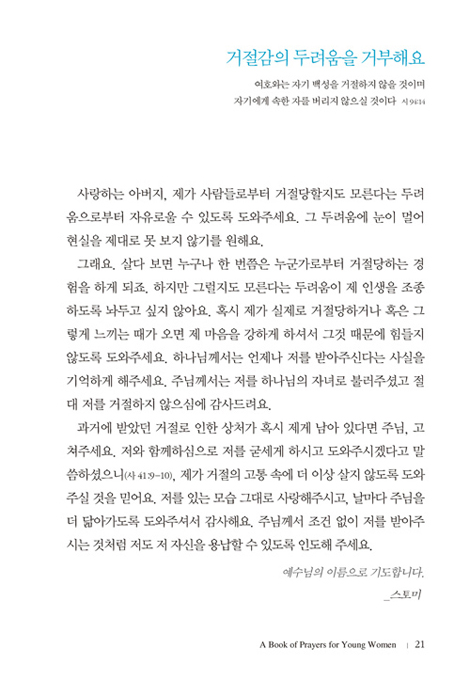 거절감의 두려움을 거부해요

여호와는 자기 백성을 거절하지 않을 것이며
자기에게 속한 자를 버리지 않으실 것이다 시 94:14

사랑하는 아버지, 제가 사람들로부터 거절당할지도 모른다는 두려움으로부터 자유로울 수 있도록 도와주세요. 그 두려움에 눈이 멀어 현실을 제대로 못 보지 않기를 원해요.

그래요. 살다 보면 누구나 한 번쯤은 누군가로부터 거절당하는 경험을 하게 되죠. 하지만 그럴지도 모른다는 두려움이 제 인생을 조종하도록 놔두고 싶지 않아요. 혹시 제가 실제로 거절당하거나 혹은 그렇게 느끼는 때가 오면 제 마음을 강하게 하셔서 그것 때문에 힘들지 않도록 도와주세요. 하나님께서는 언제나 저를 받아주신다는 사실을 기억하게 해주세요. 주님께서는 저를 하나님의 자녀로 불러주셨고 절대 저를 거절하지 않으심에 감사드려요.

과거에 받았던 거절로 인한 상처가 혹시 제게 남아 있다면 주님, 고쳐주세요. 저와 함께하심으로 저를 굳세게 하시고 도와주시겠다고 말씀하셨으니(사 41:9-10), 제가 거절의 고통 속에 더 이상 살지 않도록 도와주실 것을 믿어요. 저를 있는 모습 그대로 사랑해주시고, 날마다 주님을 더 닮아가도록 도와주셔서 감사해요. 주님께서 조건 없이 저를 받아주시는 것처럼 저도 저 자신을 용납할 수 있도록 인도해 주세요.

예수님의 이름으로 기도합니다.
_스토미

A Book of Prayers for Young Women | 21